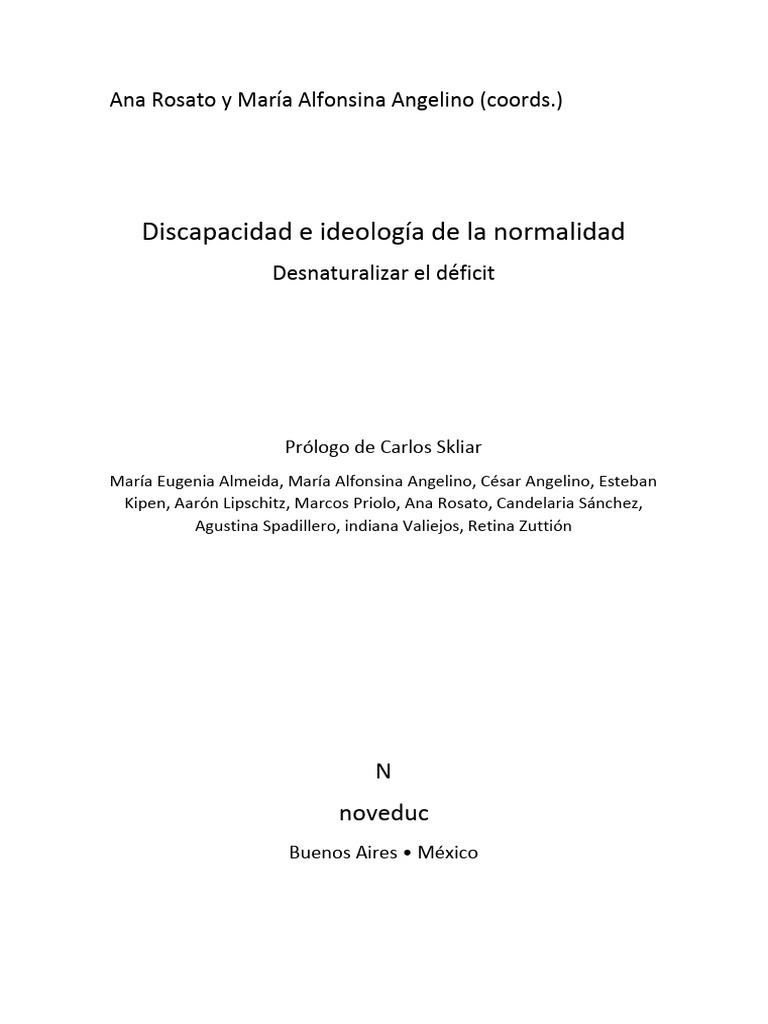 Ana Rosato y María Alfonsina Angelino (coords.)

Discapacidad e ideología de la normalidad

Desnaturalizar el déficit

Prólogo de Carlos Skliar

María Eugenia Almeida, María Alfonsina Angelino, César Angelino, Esteban Kipen, Aarón Lipschitz, Marcos Priolo, Ana Rosato, Candelaria Sánchez, Agustina Spadillero, indiana Valiejos, Retina Zuttión

N

noveduc

Buenos Aires • México